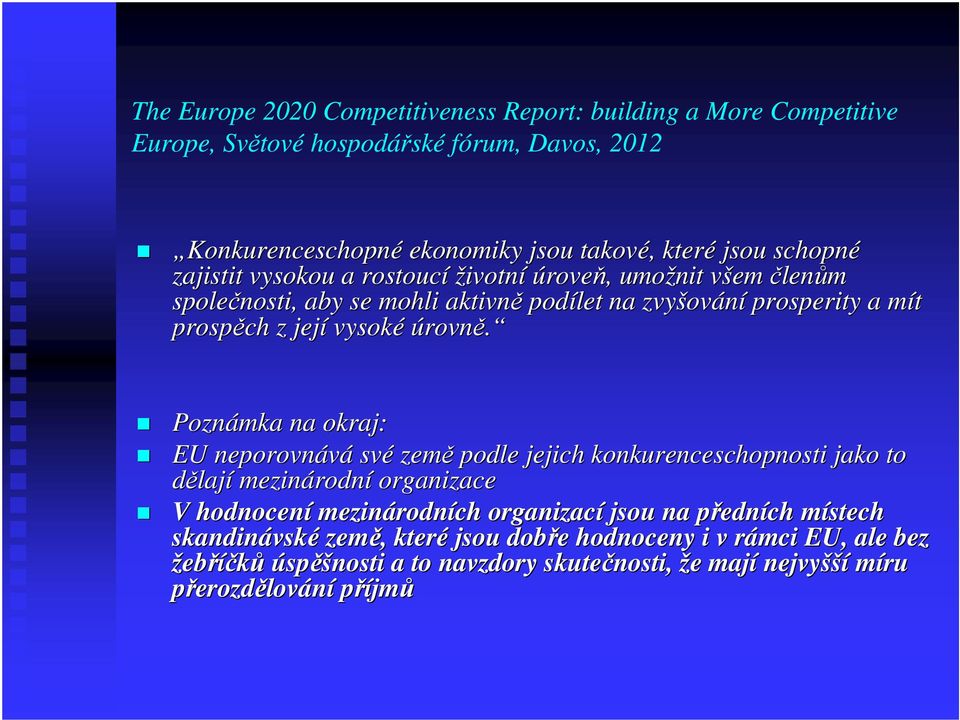 The Europe 2020 Competitiveness Report: building a More Competitive Europe, Světové hospodářské fórum, Davos, 2012

„Konkurenceschopné ekonomiky jsou takové, které jsou schopné zajistit vysokou a rostoucí životní úroveň, umožnit všem členům společnosti, aby se mohli aktivně podílet na zvyšování prosperity a mít prospěch z její vysoké úrovně.“

Poznámka na okraj:

EU neporovnává své země podle jejich konkurenceschopnosti jako to dělají mezinárodní organizace

V hodnocení mezinárodních organizací jsou na předních místech skandinávské země, které jsou dobře hodnoceny i v rámci EU, ale bez žebříčků úspěšnosti a to navzdory skutečnosti, že mají nejvyšší míru přerozdělování příjmů